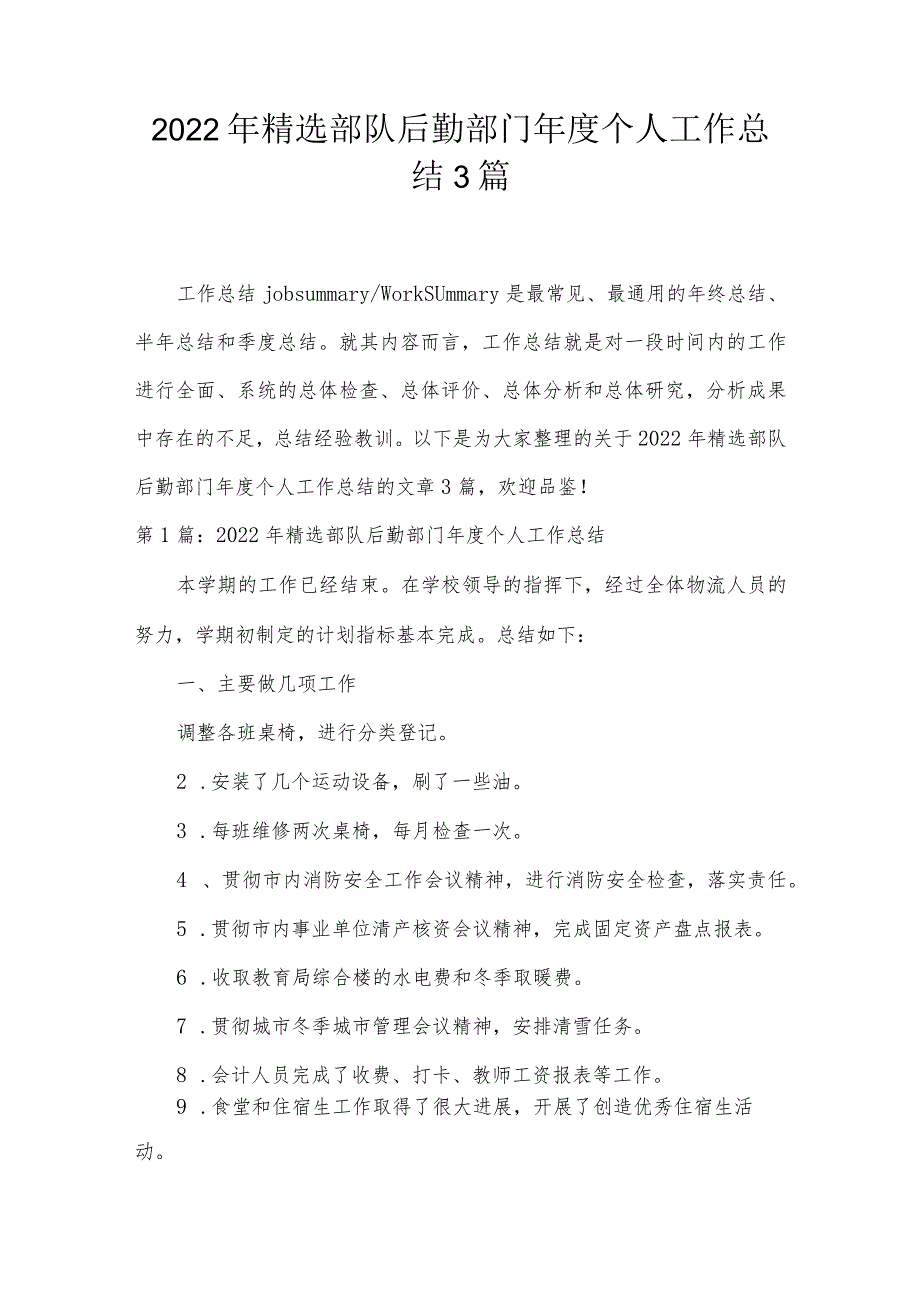 2022年精选部队后勤部门年度个人工作总结3篇

工作总结jobsummary/WorkSUmmary是最常见、最通用的年终总结、半年总结和季度总结。就其内容而言，工作总结就是对一段时间内的工作进行全面、系统的总体检查、总体评价、总体分析和总体研究，分析成果中存在的不足，总结经验教训。以下是为大家整理的关于2022年精选部队后勤部门年度个人工作总结的文章3篇，欢迎品鉴！

第1篇：2022年精选部队后勤部门年度个人工作总结

本学期的工作已经结束。在学校领导的指挥下，经过全体物流人员的努力，学期初制定的计划指标基本完成。总结如下：

一、主要做几项工作

调整各班桌椅，进行分类登记。

2．安装了几个运动设备，刷了一些油。

3．每班维修两次桌椅，每月检查一次。

4、贯彻市内消防安全工作会议精神，进行消防安全检查，落实责任。

5．贯彻市内事业单位清产核资会议精神，完成固定资产盘点报表。

6．收取教育局综合楼的水电费和冬季取暖费。

7．贯彻城市冬季城市管理会议精神，安排清雪任务。

8．会计人员完成了收费、打卡、教师工资报表等工作。

9．食堂和住宿生工作取得了很大进展，开展了创造优秀住宿生活动。